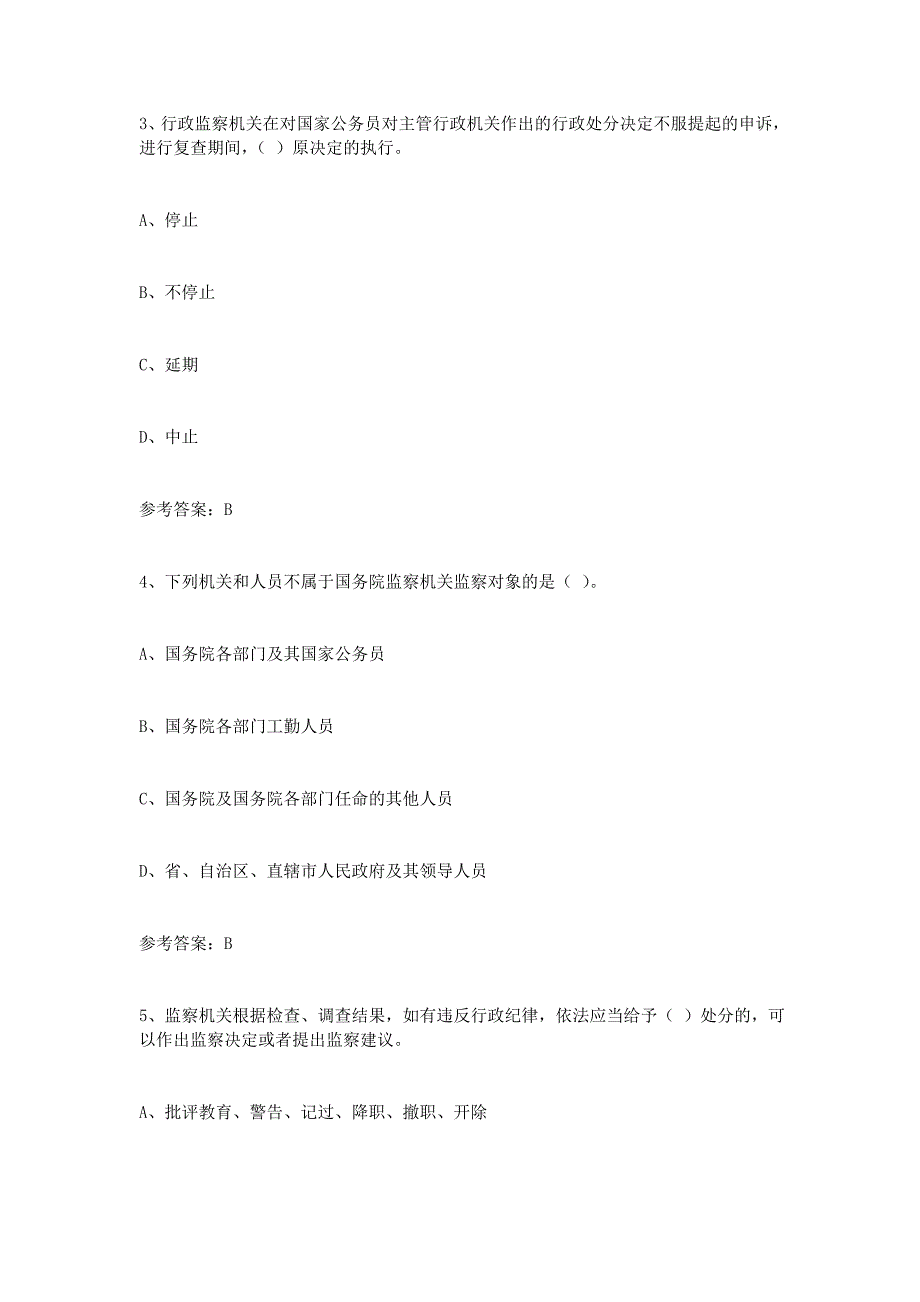 3、行政监察机关在对国家公务员对主管行政机关作出的行政处分决定不服提起的申诉，进行复查期间，（ ）原决定的执行。

A、停止

B、不停止

C、延期

D、中止

参考答案：B

4、下列机关和人员不属于国务院监察机关监察对象的是（ ）。

A、国务院各部门及其国家公务员

B、国务院各部门工勤人员

C、国务院及国务院各部门任命的其他人员

D、省、自治区、直辖市人民政府及其领导人员

参考答案：B

5、监察机关根据检查、调查结果，如有违反行政纪律，依法应当给予（ ）处分的，可以作出监察决定或者提出监察建议。

A、批评教育、警告、记过、降职、撤职、开除